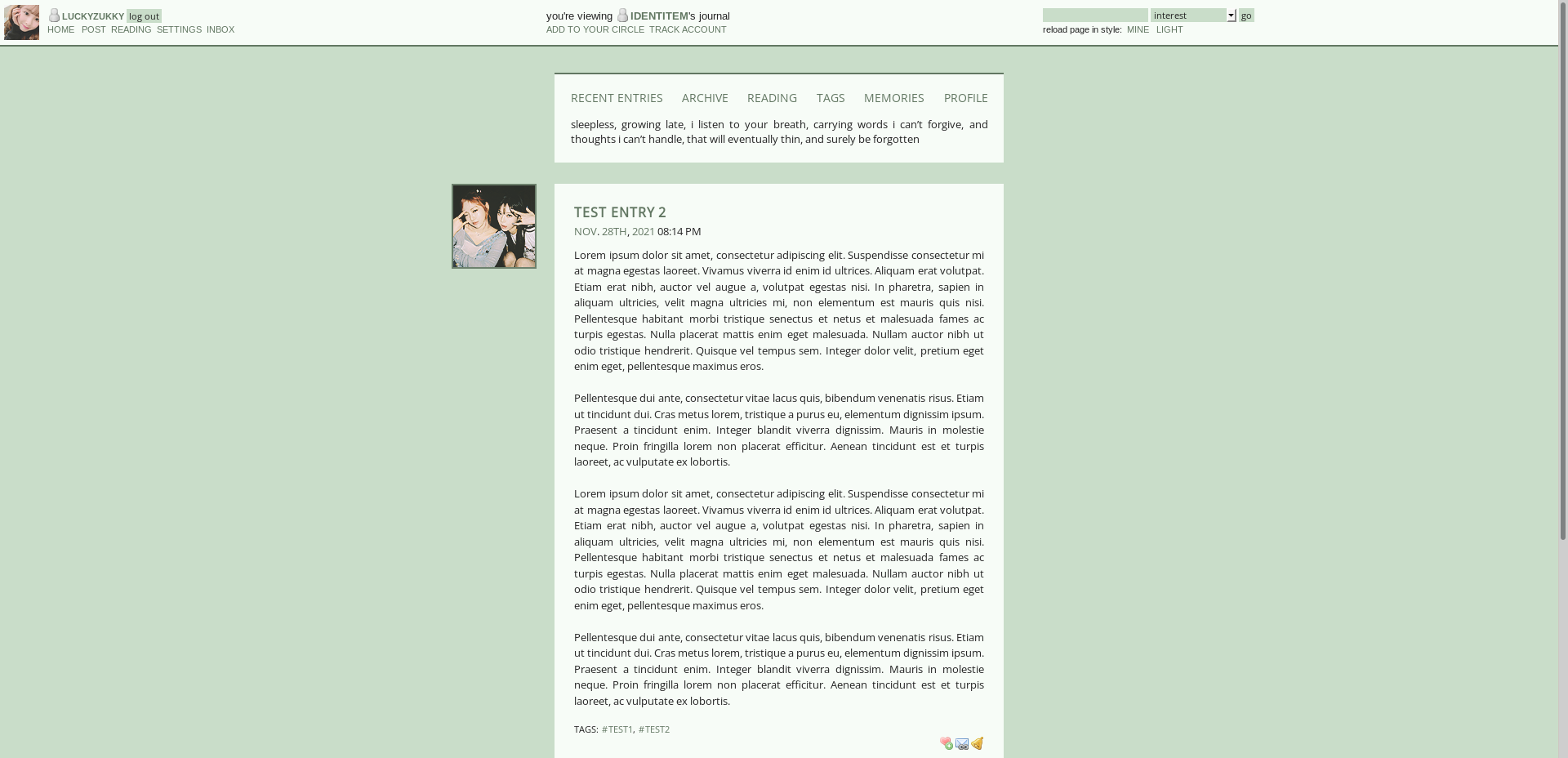 LUCKYZUKKY log out
HOME POST READING SETTINGS INBOX

you're viewing IDENTITEM's journal
ADD TO YOUR CIRCLE TRACK ACCOUNT

interest go
reload page in style: MINE LIGHT

RECENT ENTRIES ARCHIVE READING TAGS MEMORIES PROFILE

sleepless, growing late, i listen to your breath, carrying words i can't forgive, and thoughts i can't handle, that will eventually thin, and surely be forgotten

TEST ENTRY 2
NOV. 28TH, 2021 08:14 PM

Lorem ipsum dolor sit amet, consectetur adipiscing elit. Suspendisse consectetur mi at magna egestas laoreet. Vivamus viverra id enim id ultrices. Aliquam erat volutpat. Etiam erat nibh, auctor vel augue a, volutpat egestas nisi. In pharetra, sapien in aliquam ultricies, velit magna ultricies mi, non elementum est mauris quis nisi. Pellentesque habitant morbi tristique senectus et netus et malesuada fames ac turpis egestas. Nulla placerat mattis enim eget malesuada. Nullam auctor nibh ut odio tristique hendrerit. Quisque vel tempus sem. Integer dolor velit, pretium eget enim eget, pellentesque maximus eros.

Pellentesque dui ante, consectetur vitae lacus quis, bibendum venenatis risus. Etiam ut tincidunt dui. Cras metus lorem, tristique a purus eu, elementum dignissim ipsum. Praesent a tincidunt enim. Integer blandit viverra dignissim. Mauris in molestie neque. Proin fringilla lorem non placerat efficitur. Aenean tincidunt est et turpis laoreet, ac vulputate ex lobortis.

Lorem ipsum dolor sit amet, consectetur adipiscing elit. Suspendisse consectetur mi at magna egestas laoreet. Vivamus viverra id enim id ultrices. Aliquam erat volutpat. Etiam erat nibh, auctor vel augue a, volutpat egestas nisi. In pharetra, sapien in aliquam ultricies, velit magna ultricies mi, non elementum est mauris quis nisi. Pellentesque habitant morbi tristique senectus et netus et malesuada fames ac turpis egestas. Nulla placerat mattis enim eget malesuada. Nullam auctor nibh ut odio tristique hendrerit. Quisque vel tempus sem. Integer dolor velit, pretium eget enim eget, pellentesque maximus eros.

Pellentesque dui ante, consectetur vitae lacus quis, bibendum venenatis risus. Etiam ut tincidunt dui. Cras metus lorem, tristique a purus eu, elementum dignissim ipsum. Praesent a tincidunt enim. Integer blandit viverra dignissim. Mauris in molestie neque. Proin fringilla lorem non placerat efficitur. Aenean tincidunt est et turpis laoreet, ac vulputate ex lobortis.

TAGS: #TEST1, #TEST2